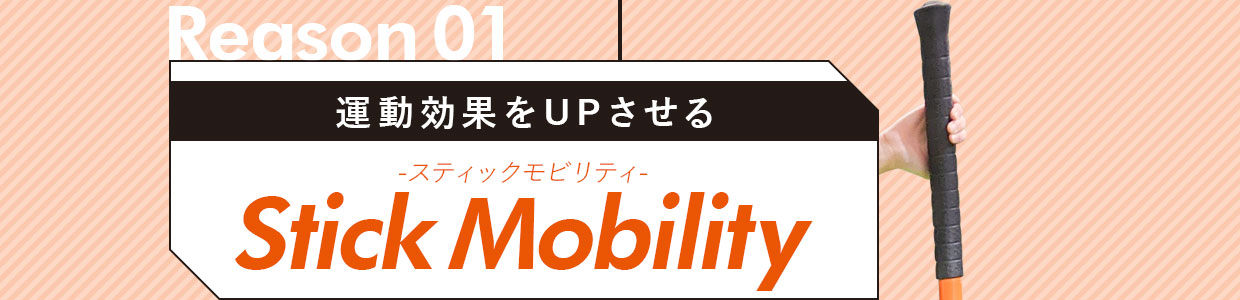 Reason 01

運動効果をUPさせる

-スティックモビリティ-

Stick Mobility